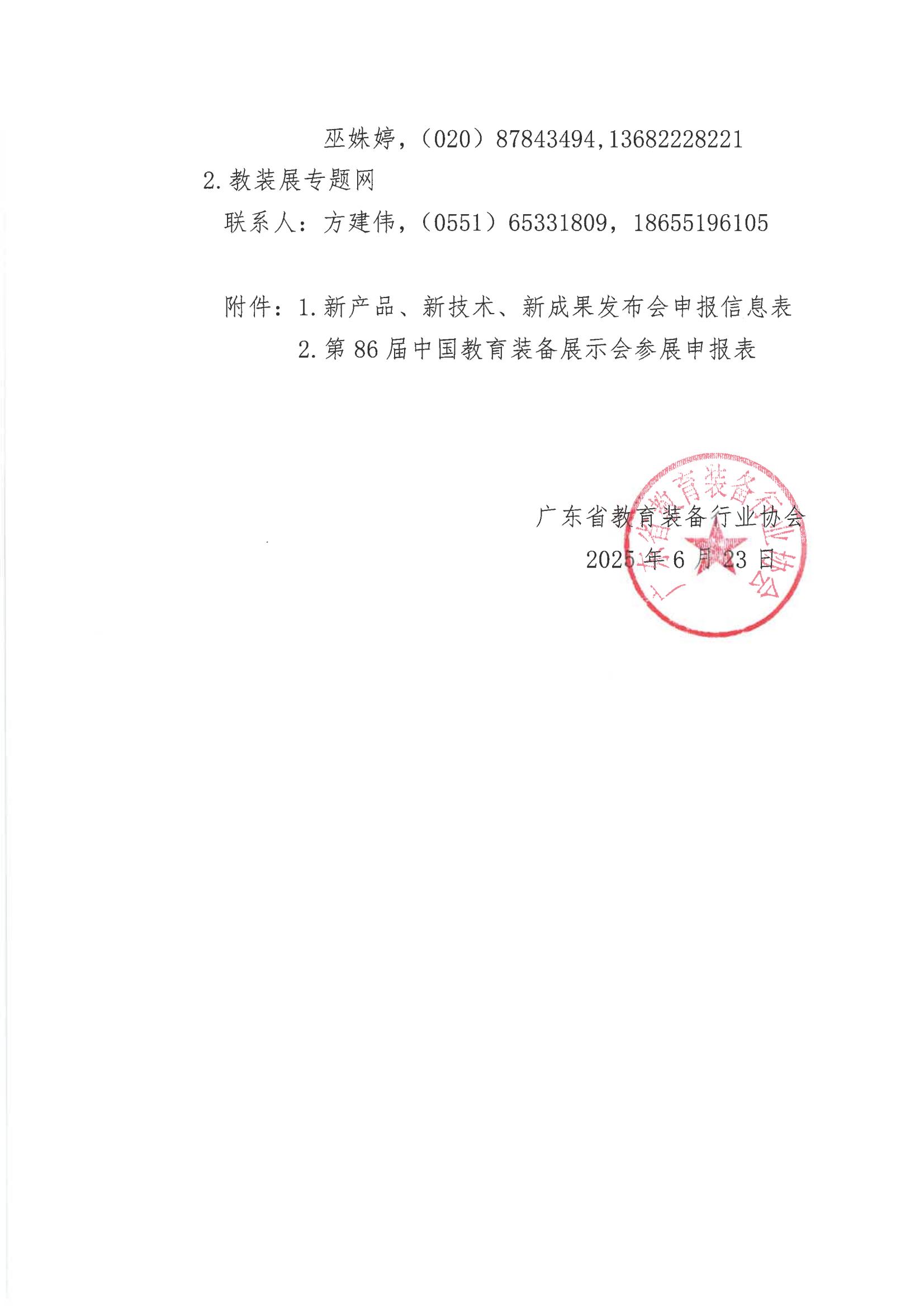 巫姝婷，(020)87843494,13682228221

2.教装展专题网

联系人：方建伟，(0551)65331809，18655196105

附件：1.新产品、新技术、新成果发布会申报信息表

2.第86届中国教育装备展示会参展申报表

广东省教育装备行业协会

2025年6月23日

广东省教育装备行业协会